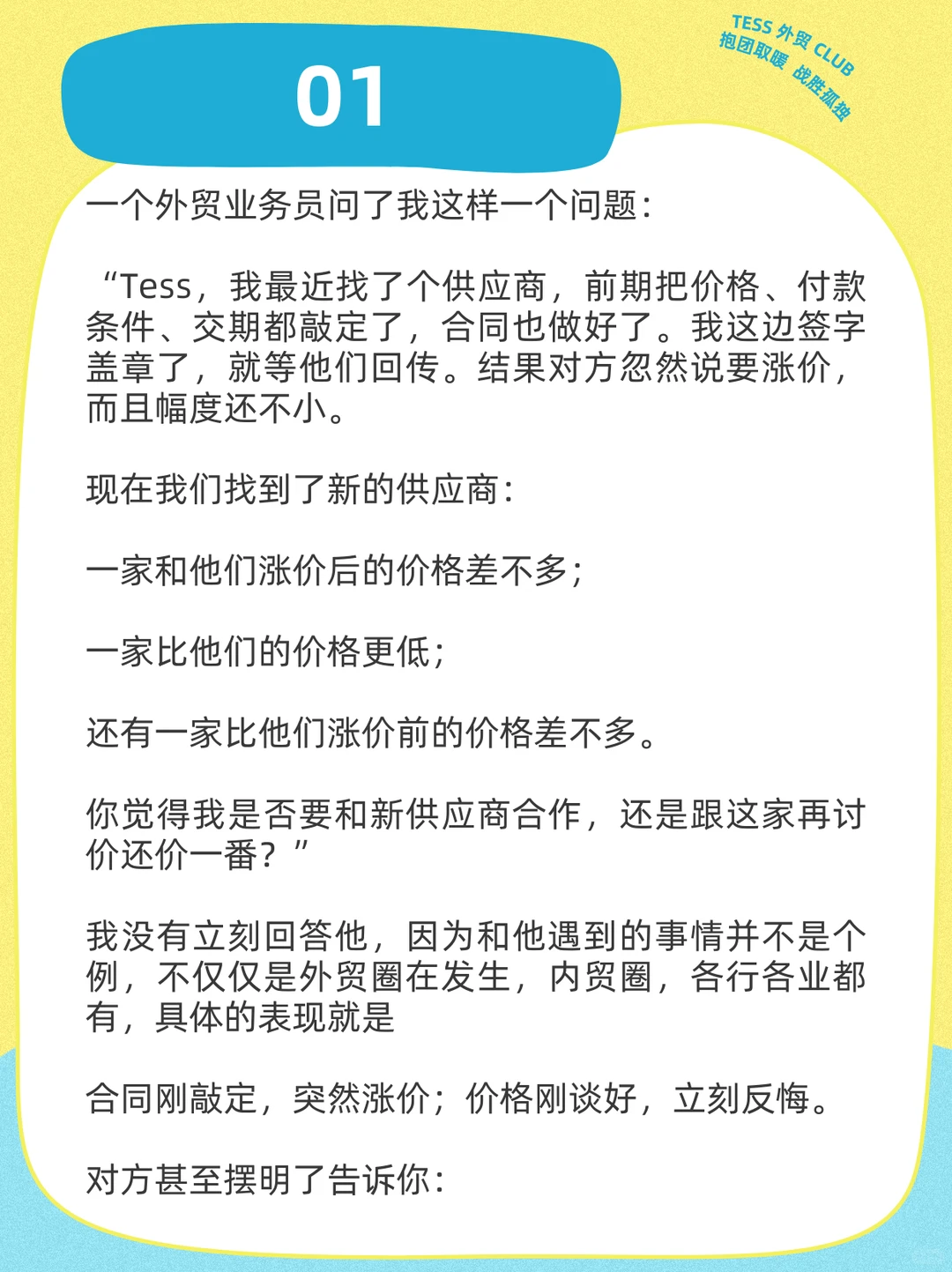 TESS 外贸 CLUB
抱团取暖 战胜孤独

01

一个外贸业务员问了我这样一个问题：

“Tess，我最近找了个供应商，前期把价格、付款条件、交期都敲定了，合同也做好了。我这边签字盖章了，就等他们回传。结果对方忽然说要涨价，而且幅度还不小。

现在我们找到了新的供应商：

一家和他们涨价后的价格差不多；

一家比他们的价格更低；

还有一家比他们涨价前的价格差不多。

你觉得我是否要和新供应商合作，还是跟这家再讨价还价一番？”

我没有立刻回答他，因为和他遇到的事情并不是个例，不仅仅是外贸圈在发生，内贸圈，各行各业都有，具体的表现就是

合同刚敲定，突然涨价；价格刚谈好，立刻反悔。

对方甚至摆明了告诉你：